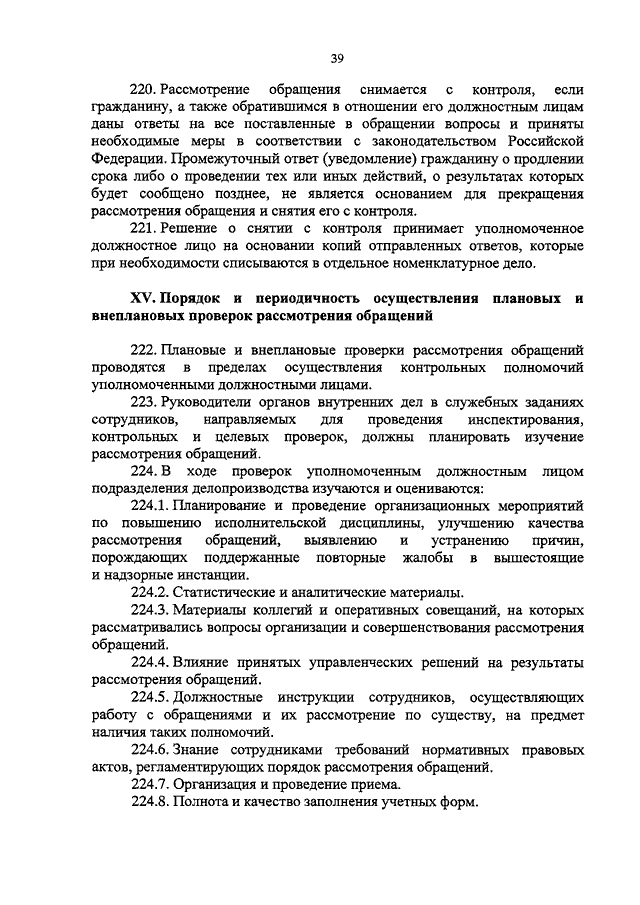 39

220. Рассмотрение обращения снимается с контроля, если гражданину, а также обратившимся в отношении его должностным лицам даны ответы на все поставленные в обращении вопросы и приняты необходимые меры в соответствии с законодательством Российской Федерации. Промежуточный ответ (уведомление) гражданину о продлении срока либо о проведении тех или иных действий, о результатах которых будет сообщено позднее, не является основанием для прекращения рассмотрения обращения и снятия его с контроля.

221. Решение о снятии с контроля принимает уполномоченное должностное лицо на основании копий отправленных ответов, которые при необходимости списываются в отдельное номенклатурное дело.

XV. Порядок и периодичность осуществления плановых и внеплановых проверок рассмотрения обращений

222. Плановые и внеплановые проверки рассмотрения обращений проводятся в пределах осуществления контрольных полномочий уполномоченными должностными лицами.

223. Руководители органов внутренних дел в служебных заданиях сотрудников, направляемых для проведения инспектирования, контрольных и целевых проверок, должны планировать изучение рассмотрения обращений.

224. В ходе проверок уполномоченным должностным лицом подразделения делопроизводства изучаются и оцениваются:

224.1. Планирование и проведение организационных мероприятий по повышению исполнительской дисциплины, улучшению качества рассмотрения обращений, выявлению и устранению причин, порождающих поддержанные повторные жалобы в вышестоящие и надзорные инстанции.

224.2. Статистические и аналитические материалы.

224.3. Материалы коллегий и оперативных совещаний, на которых рассматривались вопросы организации и совершенствования рассмотрения обращений.

224.4. Влияние принятых управленческих решений на результаты рассмотрения обращений.

224.5. Должностные инструкции сотрудников, осуществляющих работу с обращениями и их рассмотрение по существу, на предмет наличия таких полномочий.

224.6. Знание сотрудниками требований нормативных правовых актов, регламентирующих порядок рассмотрения обращений.

224.7. Организация и проведение приема.

224.8. Полнота и качество заполнения учетных форм.